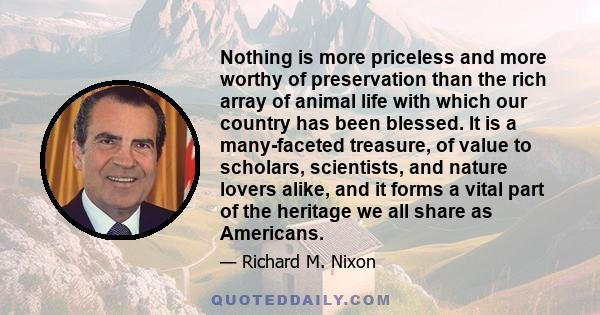 Nothing is more priceless and more worthy of preservation than the rich array of animal life with which our country has been blessed. It is a many-faceted treasure, of value to scholars, scientists, and nature lovers alike, and it forms a vital part of the heritage we all share as Americans.

— Richard M. Nixon

QUOTEDDAILY.COM